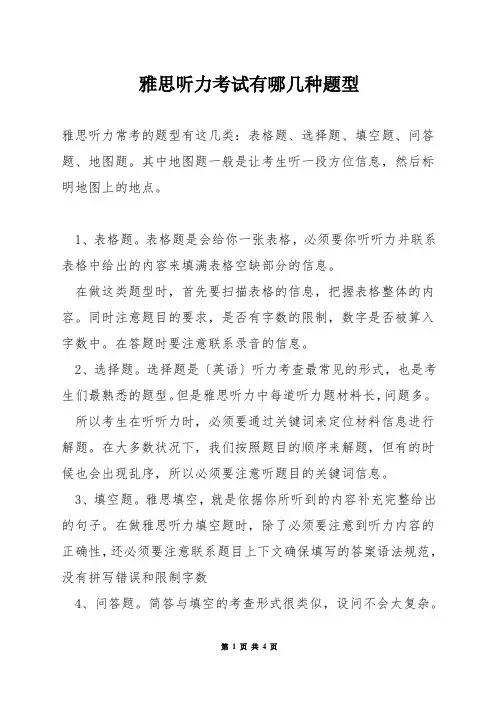 雅思听力考试有哪几种题型

雅思听力常考的题型有这几类：表格题、选择题、填空题、问答题、地图题。其中地图题一般是让考生听一段方位信息，然后标明地图上的地点。

1、表格题。表格题是会给你一张表格，必须要你听听力并联系表格中给出的内容来填满表格空缺部分的信息。

在做这类题型时，首先要扫描表格的信息，把握表格整体的内容。同时注意题目的要求，是否有字数的限制，数字是否被算入字数中。在答题时要注意联系录音的信息。

2、选择题。选择题是〔英语〕听力考查最常见的形式，也是考生们最熟悉的题型。但是雅思听力中每道听力题材料长，问题多。

所以考生在听听力时，必须要通过关键词来定位材料信息进行解题。在大多数状况下，我们按照题目的顺序来解题，但有的时候也会出现乱序，所以必须要注意听题目的关键词信息。

3、填空题。雅思填空，就是依据你所听到的内容补充完整给出的句子。在做雅思听力填空题时，除了必须要注意到听力内容的正确性，还必须要注意联系题目上下文确保填写的答案语法规范，没有拼写错误和限制字数

4、问答题。简答与填空的考查形式很类似，设问不会太复杂。

第 1 页 共 4 页